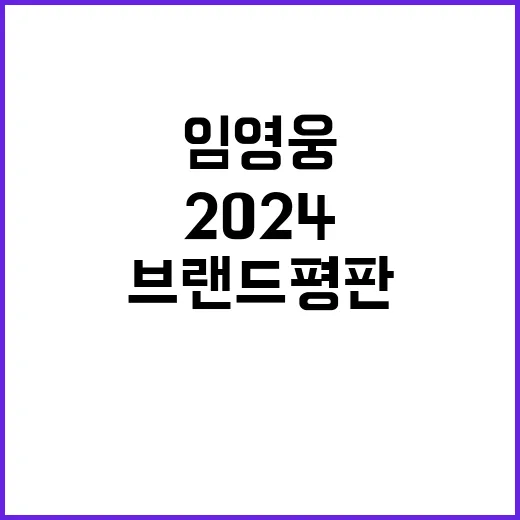 임영웅
2024
브랜드평판